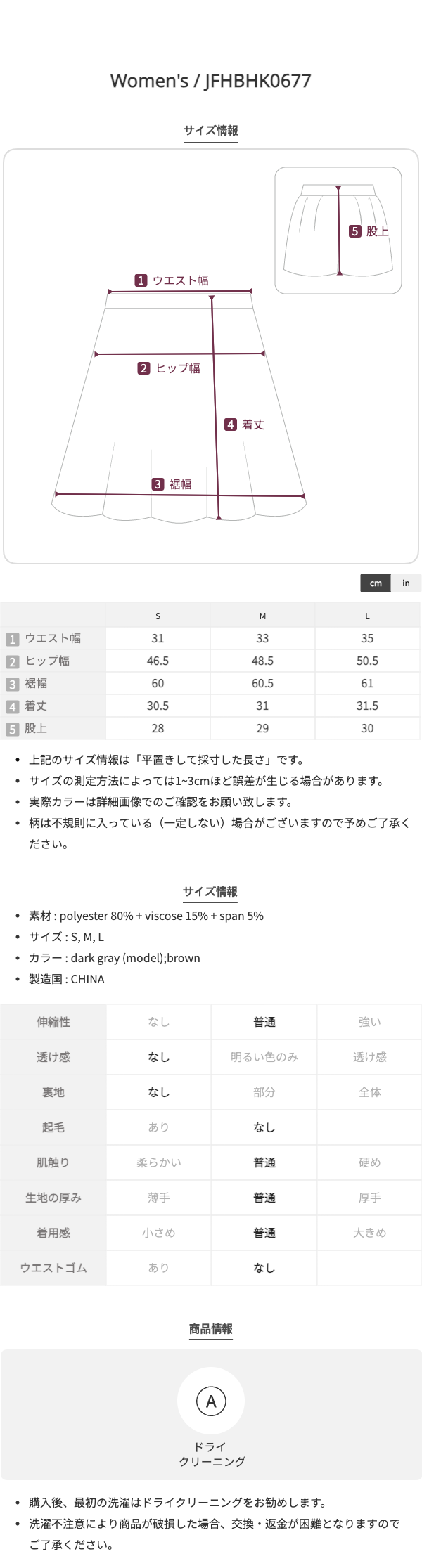 Women's / JFHBHK0677

サイズ情報

5 股上

1 ウエスト幅

2 ヒップ幅

4 着丈

3 裾幅

cm in

| | S | M | L |
|---|---|---|---|
| 1 ウエスト幅 | 31 | 33 | 35 |
| 2 ヒップ幅 | 46.5 | 48.5 | 50.5 |
| 3 裾幅 | 60 | 60.5 | 61 |
| 4 着丈 | 30.5 | 31 | 31.5 |
| 5 股上 | 28 | 29 | 30 |

• 上記のサイズ情報は「平置きして採寸した長さ」です。
• サイズの測定方法によっては1~3cmほど誤差が生じる場合があります。
• 実際カラーは詳細画像でのご確認をお願い致します。
• 柄は不規則に入っている（一定しない）場合がございますので予めご了承ください。

サイズ情報

• 素材 : polyester 80% + viscose 15% + span 5%
• サイズ : S, M, L
• カラー : dark gray (model);brown
• 製造国 : CHINA

| 伸縮性 | なし | 普通 | 強い |
|---|---|---|---|
| 透け感 | なし | 明るい色のみ | 透け感 |
| 裏地 | なし | 部分 | 全体 |
| 起毛 | あり | なし | |
| 肌触り | 柔らかい | 普通 | 硬め |
| 生地の厚み | 薄手 | 普通 | 厚手 |
| 着用感 | 小さめ | 普通 | 大きめ |
| ウエストゴム | あり | なし | |

商品情報

A

ドライ
クリーニング

• 購入後、最初の洗濯はドライクリーニングをお勧めします。
• 洗濯不注意により商品が破損した場合、交換・返金が困難となりますのでご了承ください。